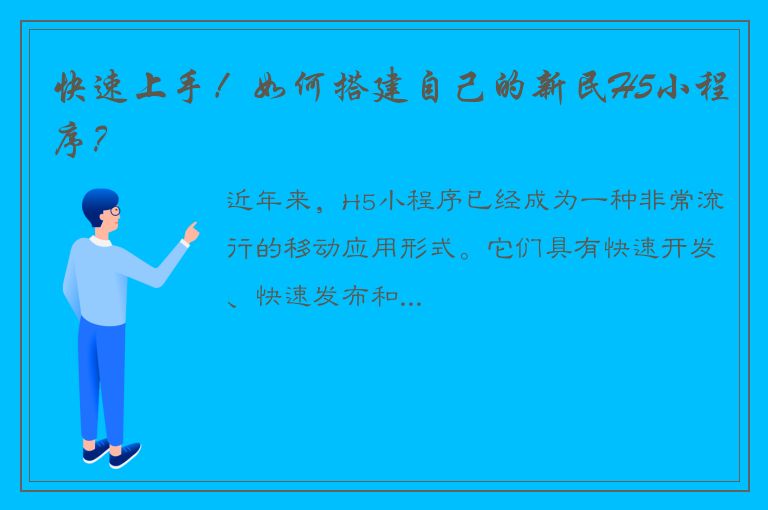 快速上手！如何搭建自己的新民H5小程序？

近年来，H5小程序已经成为一种非常流行的移动应用形式。它们具有快速开发、快速发布和...